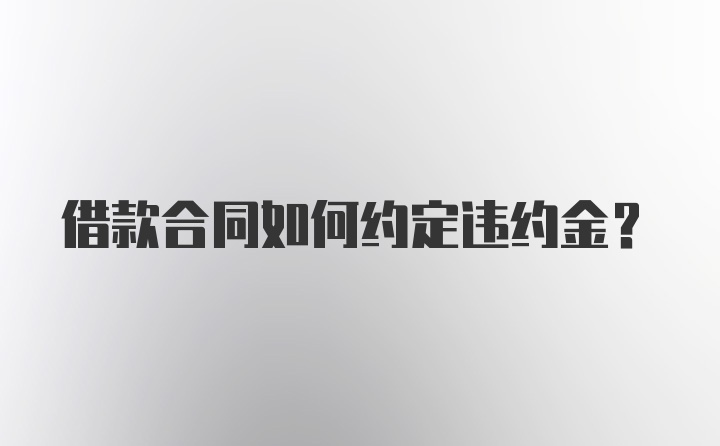 借款合同如何约定违约金？